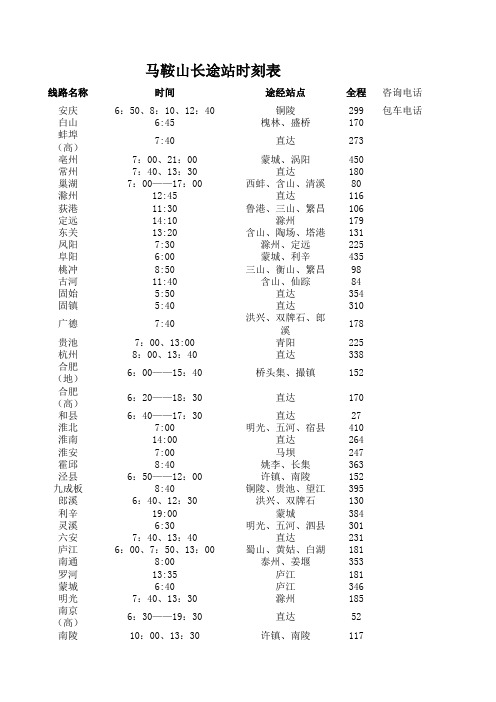 马鞍山长途站时刻表

| 线路名称 | 时间 | 途经站点 | 全程 | 咨询电话 |
|---|---|---|---|---|
| 安庆 | 6：50、8：10、12：40 | 铜陵 | 299 | 包车电话 |
| 白山 | 6:45 | 槐林、盛桥 | 170 | |
| 蚌埠（高） | 7:40 | 直达 | 273 | |
| 亳州 | 7：00、21：00 | 蒙城、涡阳 | 450 | |
| 常州 | 7：40、13：30 | 直达 | 180 | |
| 巢湖 | 7：00——17：00 | 西蚌、含山、清溪 | 80 | |
| 滁州 | 12:45 | 直达 | 116 | |
| 荻港 | 11:30 | 鲁港、三山、繁昌 | 106 | |
| 定远 | 14:10 | 滁州 | 179 | |
| 东关 | 13:20 | 含山、陶场、塔港 | 131 | |
| 凤阳 | 7:30 | 滁州、定远 | 225 | |
| 阜阳 | 6:00 | 蒙城、利辛 | 435 | |
| 桃冲 | 8:50 | 三山、衡山、繁昌 | 98 | |
| 古河 | 11:40 | 含山、仙踪 | 84 | |
| 固始 | 5:50 | 直达 | 354 | |
| 固镇 | 5:40 | 直达 | 310 | |
| 广德 | 7:40 | 洪兴、双牌石、郎溪 | 178 | |
| 贵池 | 7：00、13:00 | 青阳 | 225 | |
| 杭州 | 8：00、13：40 | 直达 | 338 | |
| 合肥（地） | 6：00——15：40 | 桥头集、撮镇 | 152 | |
| 合肥（高） | 6：20——18：30 | 直达 | 170 | |
| 和县 | 6：40——17：30 | 直达 | 27 | |
| 淮北 | 7:00 | 明光、五河、宿县 | 410 | |
| 淮南 | 14:00 | 直达 | 264 | |
| 淮安 | 7:00 | 马坝 | 247 | |
| 霍邱 | 8:40 | 姚李、长集 | 363 | |
| 泾县 | 6：50——12：00 | 许镇、南陵 | 152 | |
| 九成板 | 8:40 | 铜陵、贵池、望江 | 395 | |
| 郎溪 | 6：40、12：30 | 洪兴、双牌石 | 130 | |
| 利辛 | 19:00 | 蒙城 | 384 | |
| 灵溪 | 6:30 | 明光、五河、泗县 | 301 | |
| 六安 | 7：40、13：40 | 直达 | 231 | |
| 庐江 | 6：00、7：50、13：00 | 蜀山、黄姑、白湖 | 181 | |
| 南通 | 8:00 | 泰州、姜堰 | 353 | |
| 罗河 | 13:35 | 庐江 | 181 | |
| 蒙城 | 6:40 | 庐江 | 346 | |
| 明光 | 7：40、13：30 | 滁州 | 185 | |
| 南京（高） | 6：30——19：30 | 直达 | 52 | |
| 南陵 | 10：00、13：30 | 许镇、南陵 | 117 | |